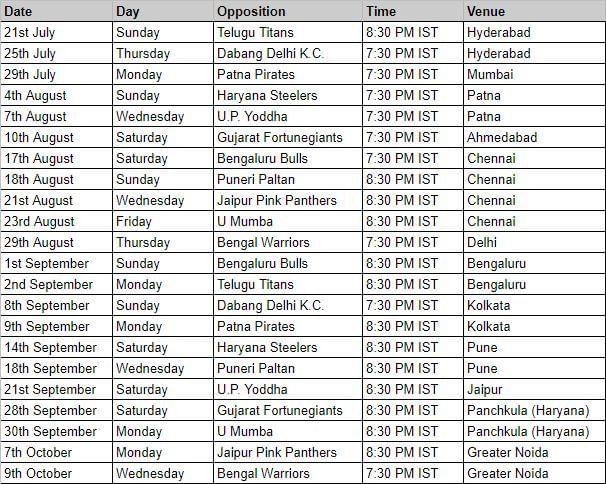 | Date | Day | Opposition | Time | Venue |
|---|---|---|---|---|
| 21st July | Sunday | Telugu Titans | 8:30 PM IST | Hyderabad |
| 25th July | Thursday | Dabang Delhi K.C. | 7:30 PM IST | Hyderabad |
| 29th July | Monday | Patna Pirates | 7:30 PM IST | Mumbai |
| 4th August | Sunday | Haryana Steelers | 7:30 PM IST | Patna |
| 7th August | Wednesday | U.P. Yoddha | 7:30 PM IST | Patna |
| 10th August | Saturday | Gujarat Fortunegiants | 7:30 PM IST | Ahmedabad |
| 17th August | Saturday | Bengaluru Bulls | 7:30 PM IST | Chennai |
| 18th August | Sunday | Puneri Paltan | 8:30 PM IST | Chennai |
| 21st August | Wednesday | Jaipur Pink Panthers | 8:30 PM IST | Chennai |
| 23rd August | Friday | U Mumba | 8:30 PM IST | Chennai |
| 29th August | Thursday | Bengal Warriors | 7:30 PM IST | Delhi |
| 1st September | Sunday | Bengaluru Bulls | 8:30 PM IST | Bengaluru |
| 2nd September | Monday | Telugu Titans | 8:30 PM IST | Bengaluru |
| 8th September | Sunday | Dabang Delhi K.C. | 7:30 PM IST | Kolkata |
| 9th September | Monday | Patna Pirates | 8:30 PM IST | Kolkata |
| 14th September | Saturday | Haryana Steelers | 8:30 PM IST | Pune |
| 18th September | Wednesday | Puneri Paltan | 8:30 PM IST | Pune |
| 21st September | Saturday | U.P. Yoddha | 8:30 PM IST | Jaipur |
| 28th September | Saturday | Gujarat Fortunegiants | 8:30 PM IST | Panchkula (Haryana) |
| 30th September | Monday | U Mumba | 8:30 PM IST | Panchkula (Haryana) |
| 7th October | Monday | Jaipur Pink Panthers | 8:30 PM IST | Greater Noida |
| 9th October | Wednesday | Bengal Warriors | 7:30 PM IST | Greater Noida |